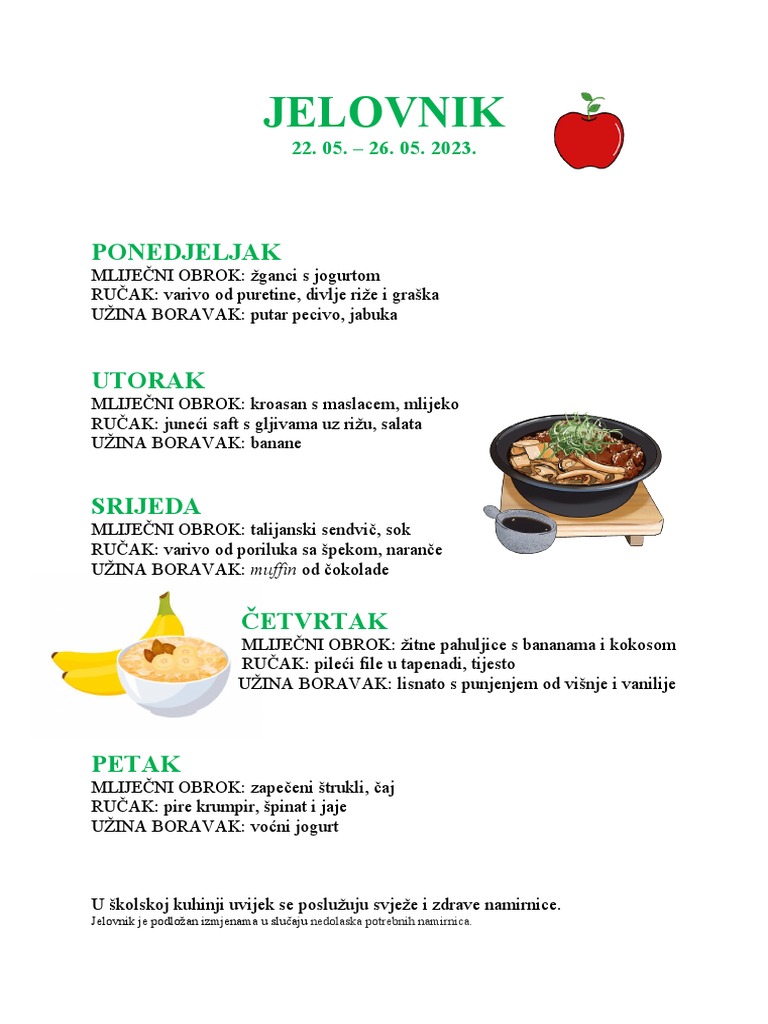 JELOVNIK
22. 05. – 26. 05. 2023.

PONEDJELJAK
MLIJEČNI OBROK: žganci s jogurtom
RUČAK: varivo od puretine, divlje riže i graška
UŽINA BORAVAK: putar pecivo, jabuka

UTORAK
MLIJEČNI OBROK: kroasan s maslacem, mlijeko
RUČAK: juneći saft s gljivama uz rižu, salata
UŽINA BORAVAK: banane

SRIJEDA
MLIJEČNI OBROK: talijanski sendvič, sok
RUČAK: varivo od poriluka sa špekom, naranče
UŽINA BORAVAK: muffin od čokolade

ČETVRTAK
MLIJEČNI OBROK: žitne pahuljice s bananama i kokosom
RUČAK: pileći file u tapenadi, tijesto
UŽINA BORAVAK: lisnato s punjenjem od višnje i vanilije

PETAK
MLIJEČNI OBROK: zapečeni štrukli, čaj
RUČAK: pire krumpir, špinat i jaje
UŽINA BORAVAK: voćni jogurt

U školskoj kuhinji uvijek se poslužuju svježe i zdrave namirnice.
Jelovnik je podložan izmjenama u slučaju nedolaska potrebnih namirnica.